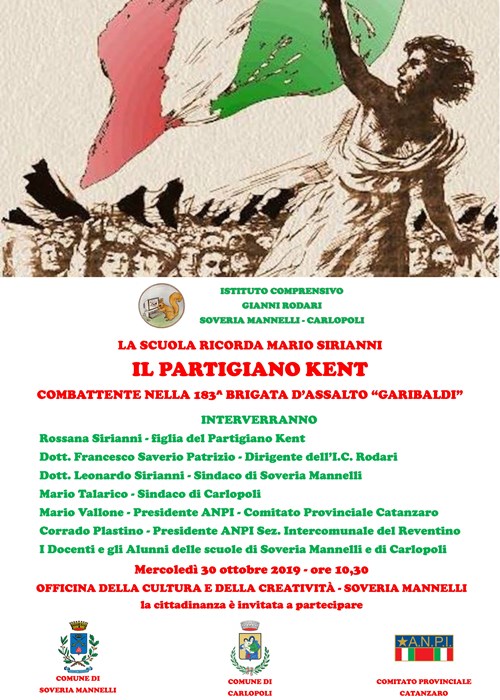 ISTITUTO COMPRENSIVO
GIANNI RODARI
SOVERIA MANNELLI - CARLOPOLI

LA SCUOLA RICORDA MARIO SIRIANNI

IL PARTIGIANO KENT

COMBATTENTE NELLA 183ª BRIGATA D'ASSALTO "GARIBALDI"

INTERVERRANNO

Rossana Sirianni - figlia del Partigiano Kent

Dott. Francesco Saverio Patrizio - Dirigente dell'I.C. Rodari

Dott. Leonardo Sirianni - Sindaco di Soveria Mannelli

Mario Talarico - Sindaco di Carlopoli

Mario Vallone - Presidente ANPI - Comitato Provinciale Catanzaro

Corrado Plastino - Presidente ANPI Sez. Intercomunale del Reventino

I Docenti e gli Alunni delle scuole di Soveria Mannelli e di Carlopoli

Mercoledì 30 ottobre 2019 - ore 10,30

OFFICINA DELLA CULTURA E DELLA CREATIVITÀ - SOVERIA MANNELLI

la cittadinanza è invitata a partecipare

COMUNE DI SOVERIA MANNELLI

COMUNE DI CARLOPOLI

A.N.P.I.

COMITATO PROVINCIALE CATANZARO